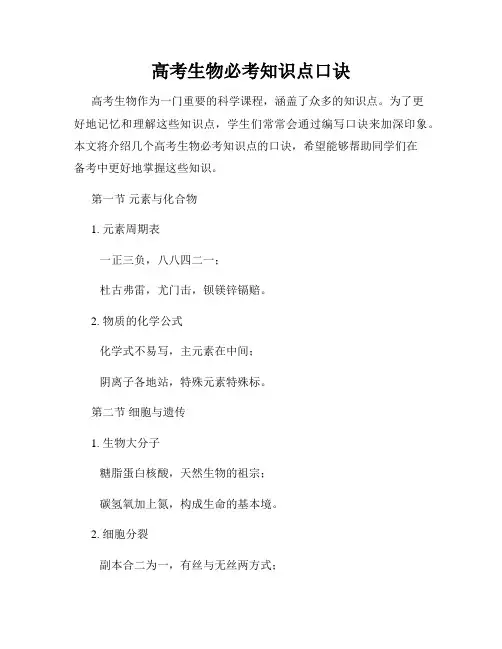 高考生物必考知识点口诀

高考生物作为一门重要的科学课程，涵盖了众多的知识点。为了更好地记忆和理解这些知识点，学生们常常会通过编写口诀来加深印象。本文将介绍几个高考生物必考知识点的口诀，希望能够帮助同学们在备考中更好地掌握这些知识。

第一节 元素与化合物

1. 元素周期表

一正三负，八八四二一；

杜古弗雷，尤门击，钡镁锌镉赔。

2. 物质的化学公式

化学式不易写，主元素在中间；

阴离子各地站，特殊元素特殊标。

第二节 细胞与遗传

1. 生物大分子

糖脂蛋白核酸，天然生物的祖宗；

碳氢氧加上氮，构成生命的基本境。

2. 细胞分裂

副本合二为一，有丝与无丝两方式；